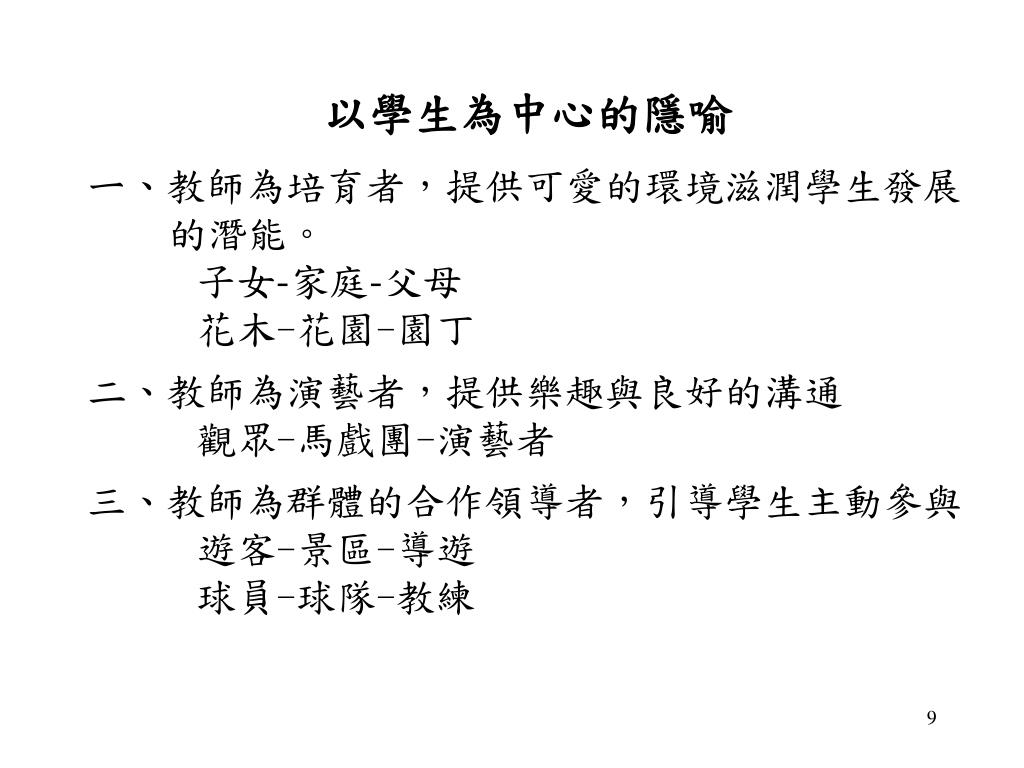 以學生為中心的隱喻

一、教師為培育者，提供可愛的環境滋潤學生發展的潛能。
子女-家庭-父母
花木–花園–園丁

二、教師為演藝者，提供樂趣與良好的溝通
觀眾–馬戲團–演藝者

三、教師為群體的合作領導者，引導學生主動參與
遊客–景區–導遊
球員–球隊–教練

9